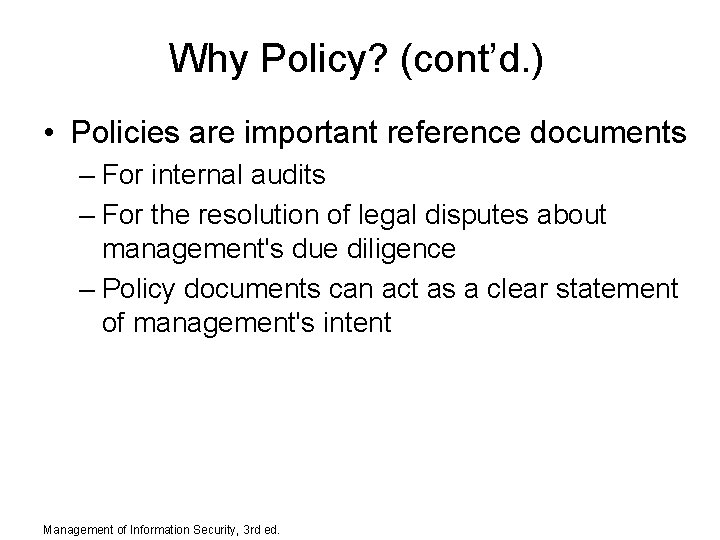 Why Policy? (cont'd.)

• Policies are important reference documents
– For internal audits
– For the resolution of legal disputes about management's due diligence
– Policy documents can act as a clear statement of management's intent

Management of Information Security, 3rd ed.